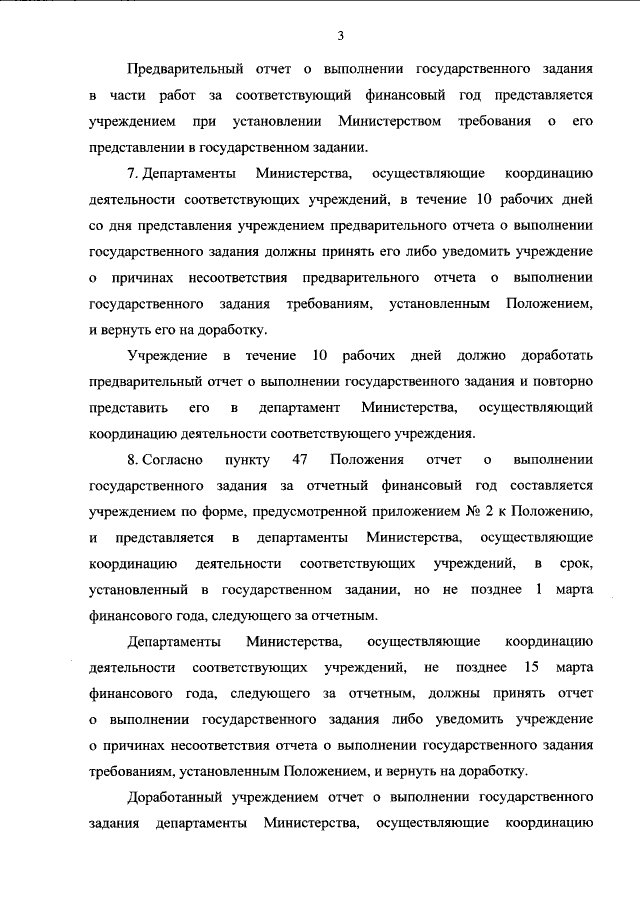 3

Предварительный отчет о выполнении государственного задания в части работ за соответствующий финансовый год представляется учреждением при установлении Министерством требования о его представлении в государственном задании.

7. Департаменты Министерства, осуществляющие координацию деятельности соответствующих учреждений, в течение 10 рабочих дней со дня представления учреждением предварительного отчета о выполнении государственного задания должны принять его либо уведомить учреждение о причинах несоответствия предварительного отчета о выполнении государственного задания требованиям, установленным Положением, и вернуть его на доработку.

Учреждение в течение 10 рабочих дней должно доработать предварительный отчет о выполнении государственного задания и повторно представить его в департамент Министерства, осуществляющий координацию деятельности соответствующего учреждения.

8. Согласно пункту 47 Положения отчет о выполнении государственного задания за отчетный финансовый год составляется учреждением по форме, предусмотренной приложением № 2 к Положению, и представляется в департаменты Министерства, осуществляющие координацию деятельности соответствующих учреждений, в срок, установленный в государственном задании, но не позднее 1 марта финансового года, следующего за отчетным.

Департаменты Министерства, осуществляющие координацию деятельности соответствующих учреждений, не позднее 15 марта финансового года, следующего за отчетным, должны принять отчет о выполнении государственного задания либо уведомить учреждение о причинах несоответствия отчета о выполнении государственного задания требованиям, установленным Положением, и вернуть на доработку.

Доработанный учреждением отчет о выполнении государственного задания департаменты Министерства, осуществляющие координацию